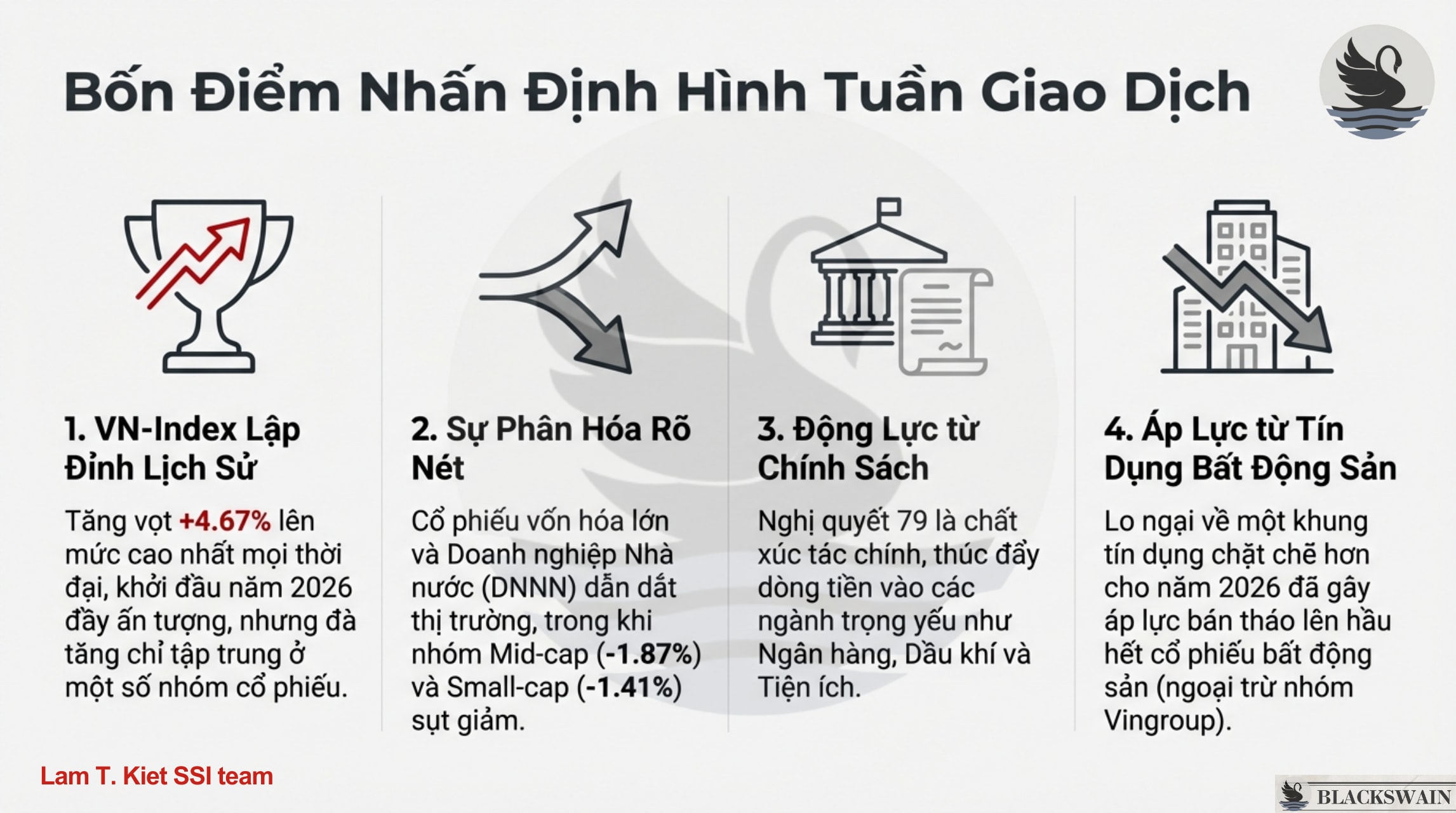 Bốn Điểm Nhấn Định Hình Tuần Giao Dịch

1. VN-Index Lập Đỉnh Lịch Sử

Tăng vọt +4.67% lên mức cao nhất mọi thời đại, khởi đầu năm 2026 đầy ấn tượng, nhưng đà tăng chỉ tập trung ở một số nhóm cổ phiếu.

2. Sự Phân Hóa Rõ Nét

Cổ phiếu vốn hóa lớn và Doanh nghiệp Nhà nước (DNNN) dẫn dắt thị trường, trong khi nhóm Mid-cap (-1.87%) và Small-cap (-1.41%) sụt giảm.

3. Động Lực từ Chính Sách

Nghị quyết 79 là chất xúc tác chính, thúc đẩy dòng tiền vào các ngành trọng yếu như Ngân hàng, Dầu khí và Tiện ích.

4. Áp Lực từ Tín Dụng Bất Động Sản

Lo ngại về một khung tín dụng chặt chẽ hơn cho năm 2026 đã gây áp lực bán tháo lên hầu hết cổ phiếu bất động sản (ngoại trừ nhóm Vingroup).

Lam T. Kiet SSI team

BLACKSWAIN